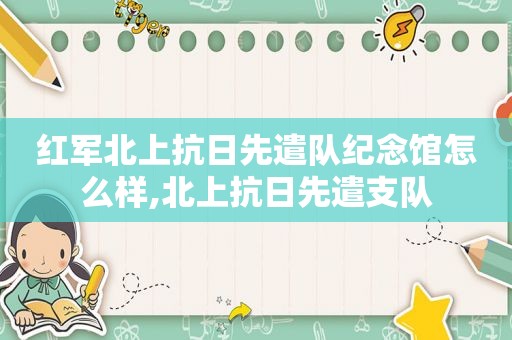 tiger

红军北上抗日先遣队纪念馆怎么样,北上抗日先遣支队